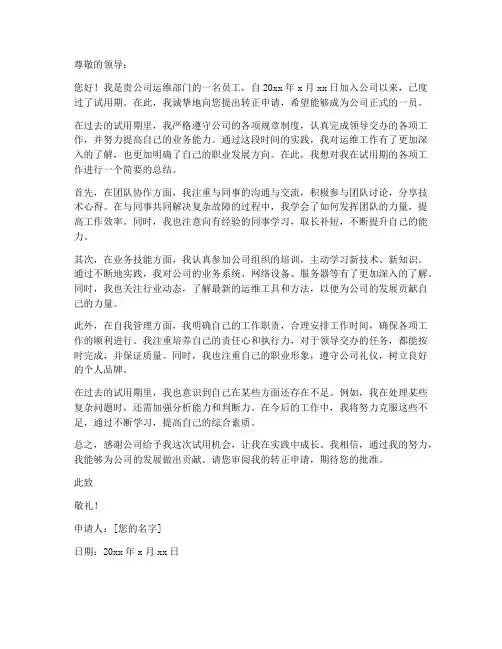 尊敬的领导：

您好！我是贵公司运维部门的一名员工，自20xx年x月xx日加入公司以来，已度过了试用期。在此，我诚挚地向您提出转正申请，希望能够成为公司正式的一员。

在过去的试用期里，我严格遵守公司的各项规章制度，认真完成领导交办的各项工作，并努力提高自己的业务能力。通过这段时间的实践，我对运维工作有了更加深入的了解，也更加明确了自己的职业发展方向。在此，我想对我在试用期的各项工作进行一个简要的总结。

首先，在团队协作方面，我注重与同事的沟通与交流，积极参与团队讨论，分享技术心得。在与同事共同解决复杂故障的过程中，我学会了如何发挥团队的力量，提高工作效率。同时，我也注意向有经验的同事学习，取长补短，不断提升自己的能力。

其次，在业务技能方面，我认真参加公司组织的培训，主动学习新技术、新知识。通过不断地实践，我对公司的业务系统、网络设备、服务器等有了更加深入的了解。同时，我也关注行业动态，了解最新的运维工具和方法，以便为公司的发展贡献自己的力量。

此外，在自我管理方面，我明确自己的工作职责，合理安排工作时间，确保各项工作的顺利进行。我注重培养自己的责任心和执行力，对于领导交办的任务，都能按时完成，并保证质量。同时，我也注重自己的职业形象，遵守公司礼仪，树立良好的个人品牌。

在过去的试用期里，我也意识到自己在某些方面还存在不足。例如，我在处理某些复杂问题时，还需加强分析能力和判断力。在今后的工作中，我将努力克服这些不足，通过不断学习，提高自己的综合素质。

总之，感谢公司给予我这次试用机会，让我在实践中成长。我相信，通过我的努力，我能够为公司的发展做出贡献。请您审阅我的转正申请，期待您的批准。

此致

敬礼！

申请人：[您的名字]

日期：20xx年x月xx日